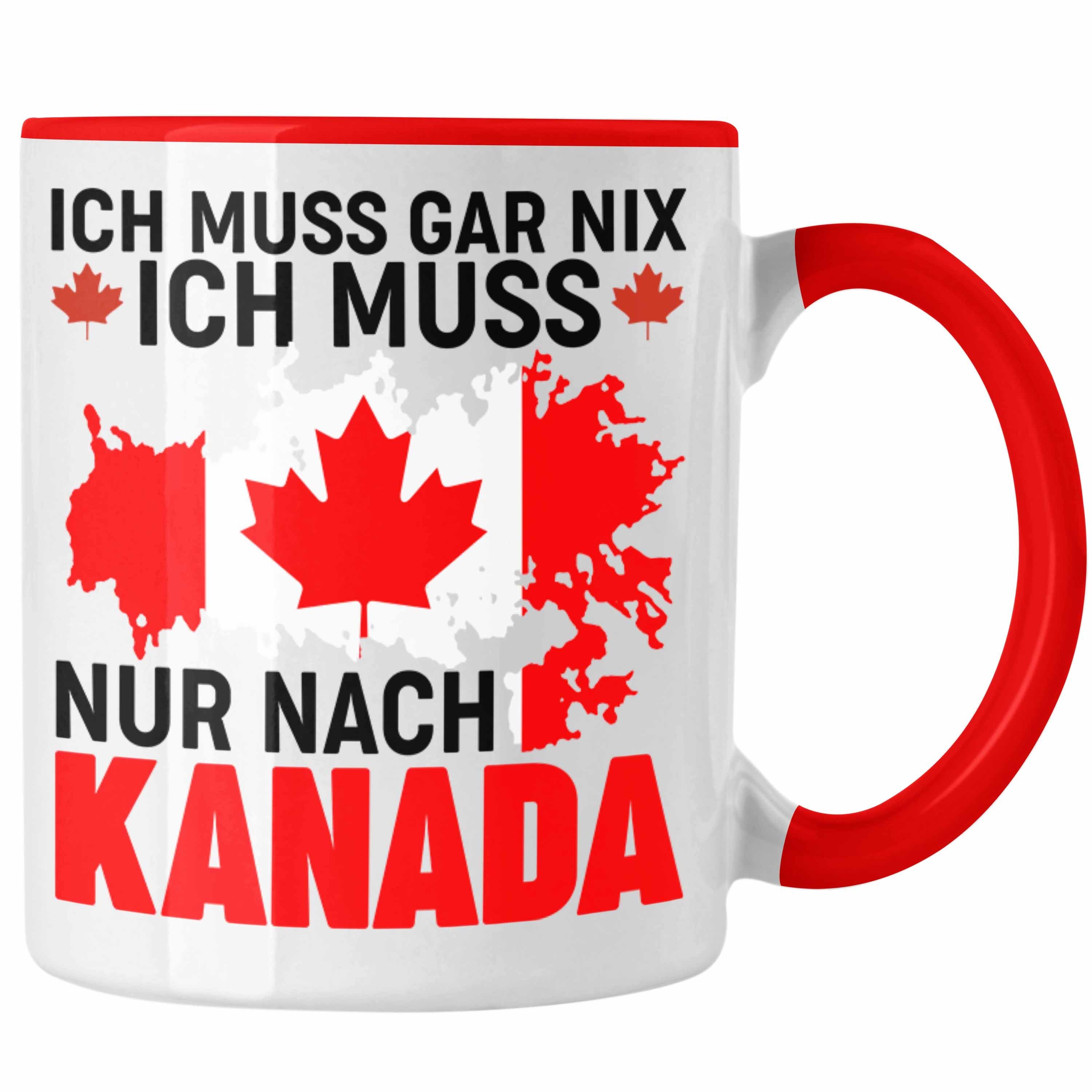 ICH MUSS GAR NIX
ICH MUSS
NUR NACH
KANADA